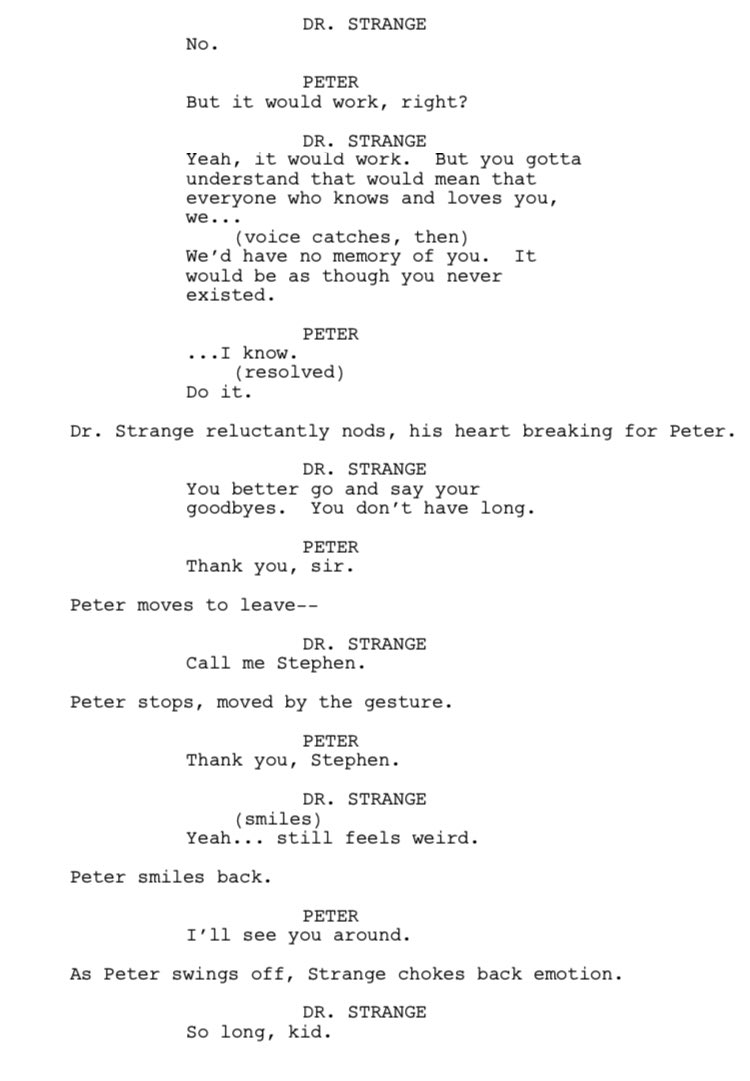 DR. STRANGE
No.

PETER
But it would work, right?

DR. STRANGE
Yeah, it would work. But you gotta understand that would mean that everyone who knows and loves you, we...
(voice catches, then)
We'd have no memory of you. It would be as though you never existed.

PETER
...I know.
(resolved)
Do it.

Dr. Strange reluctantly nods, his heart breaking for Peter.

DR. STRANGE
You better go and say your goodbyes. You don't have long.

PETER
Thank you, sir.

Peter moves to leave--

DR. STRANGE
Call me Stephen.

Peter stops, moved by the gesture.

PETER
Thank you, Stephen.

DR. STRANGE
(smiles)
Yeah... still feels weird.

Peter smiles back.

PETER
I'll see you around.

As Peter swings off, Strange chokes back emotion.

DR. STRANGE
So long, kid.